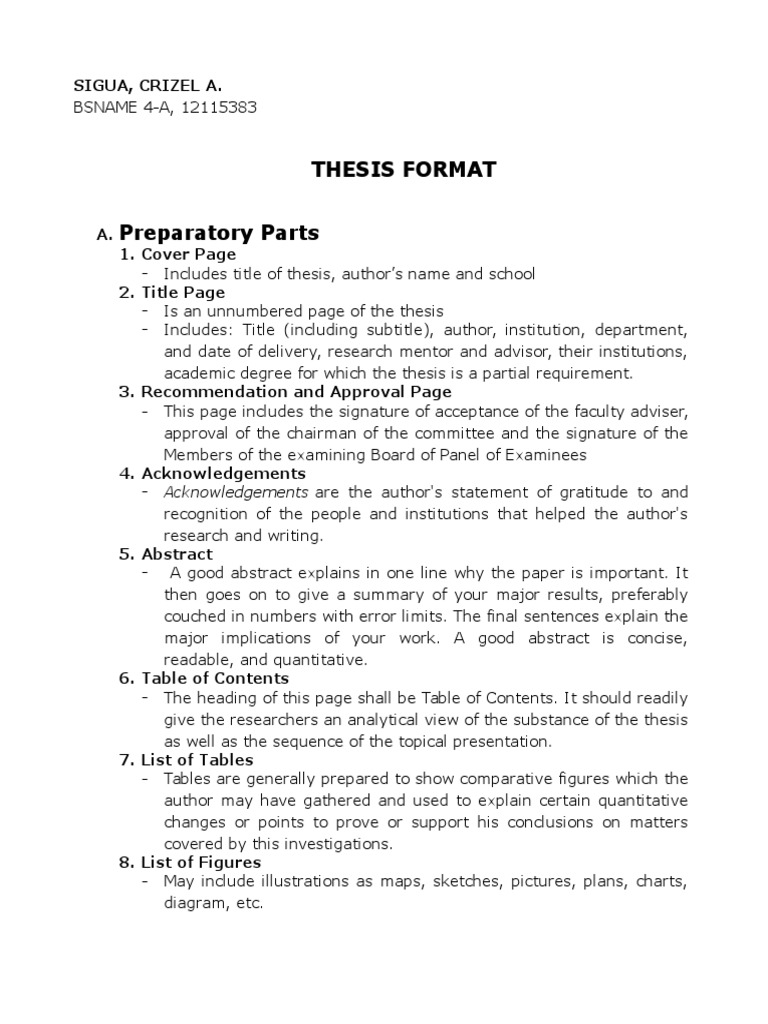 SIGUA, CRIZEL A.
BSNAME 4-A, 12115383

THESIS FORMAT

A. Preparatory Parts

1. Cover Page
- Includes title of thesis, author's name and school

2. Title Page
- Is an unnumbered page of the thesis
- Includes: Title (including subtitle), author, institution, department, and date of delivery, research mentor and advisor, their institutions, academic degree for which the thesis is a partial requirement.

3. Recommendation and Approval Page
- This page includes the signature of acceptance of the faculty adviser, approval of the chairman of the committee and the signature of the Members of the examining Board of Panel of Examinees

4. Acknowledgements
- Acknowledgements are the author's statement of gratitude to and recognition of the people and institutions that helped the author's research and writing.

5. Abstract
- A good abstract explains in one line why the paper is important. It then goes on to give a summary of your major results, preferably couched in numbers with error limits. The final sentences explain the major implications of your work. A good abstract is concise, readable, and quantitative.

6. Table of Contents
- The heading of this page shall be Table of Contents. It should readily give the researchers an analytical view of the substance of the thesis as well as the sequence of the topical presentation.

7. List of Tables
- Tables are generally prepared to show comparative figures which the author may have gathered and used to explain certain quantitative changes or points to prove or support his conclusions on matters covered by this investigations.

8. List of Figures
- May include illustrations as maps, sketches, pictures, plans, charts, diagram, etc.